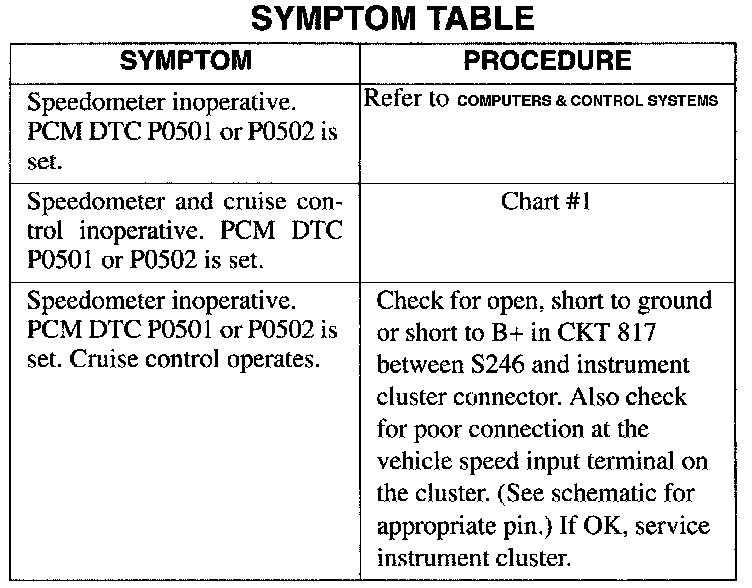 SYMPTOM TABLE

| SYMPTOM | PROCEDURE |
|---|---|
| Speedometer inoperative. PCM DTC P0501 or P0502 is set. | Refer to COMPUTERS & CONTROL SYSTEMS |
| Speedometer and cruise control inoperative. PCM DTC P0501 or P0502 is set. | Chart #1 |
| Speedometer inoperative. PCM DTC P0501 or P0502 is set. Cruise control operates. | Check for open, short to ground or short to B+ in CKT 817 between S246 and instrument cluster connector. Also check for poor connection at the vehicle speed input terminal on the cluster. (See schematic for appropriate pin.) If OK, service instrument cluster. |